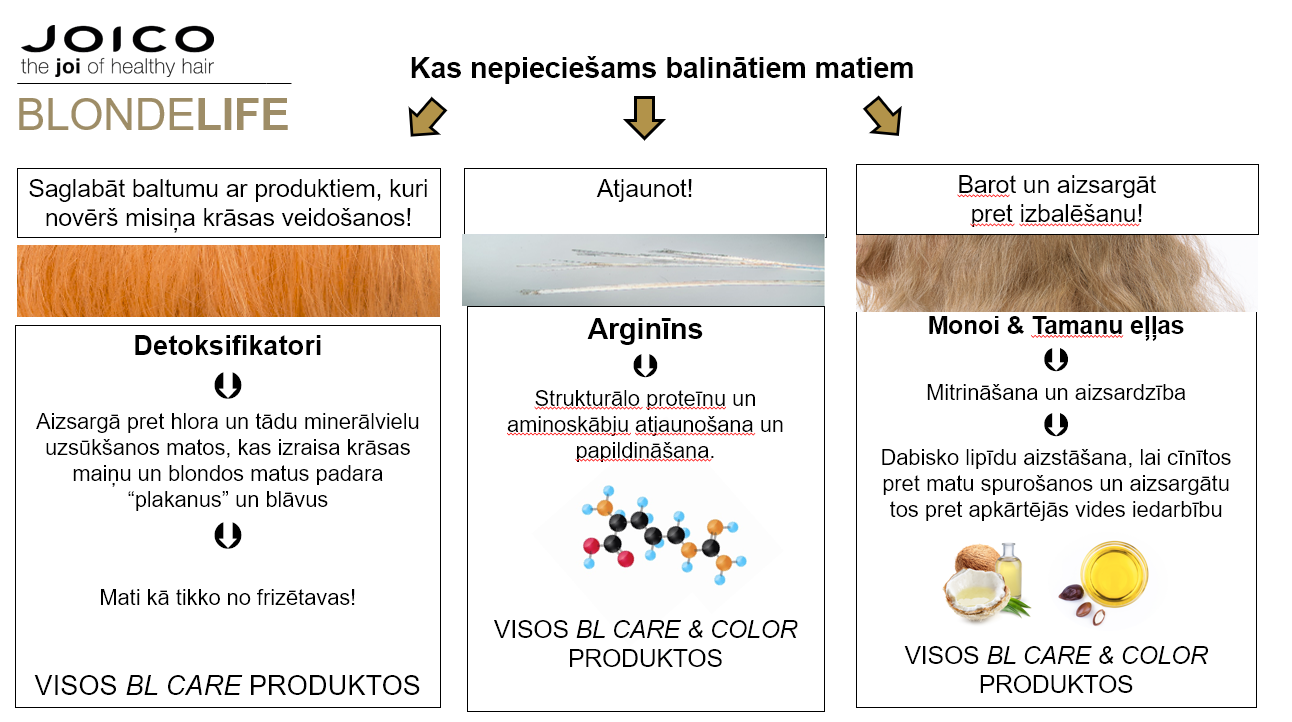 JOICO
the joi of healthy hair
BLONDELIFE

Kas nepieciešams balinātiem matiem

Saglabāt baltumu ar produktiem, kuri novērš misiņa krāsas veidošanos!

Detoksifikatori

Aizsargā pret hlora un tādu minerālvielu uzsūkšanos matos, kas izraisa krāsas maiņu un blondos matus padara "plakanus" un blāvus

Mati kā tikko no frizētavas!

VISOS BL CARE PRODUKTOS

Atjaunot!

Arginīns

Strukturālo proteīnu un aminoskābju atjaunošana un papildināšana.

VISOS BL CARE & COLOR PRODUKTOS

Barot un aizsargāt pret izbalēšanu!

Monoi & Tamanu eļļas

Mitrināšana un aizsardzība

Dabisko lipīdu aizstāšana, lai cīnītos pret matu spurošanos un aizsargātu tos pret apkārtējās vides iedarbību

VISOS BL CARE & COLOR PRODUKTOS